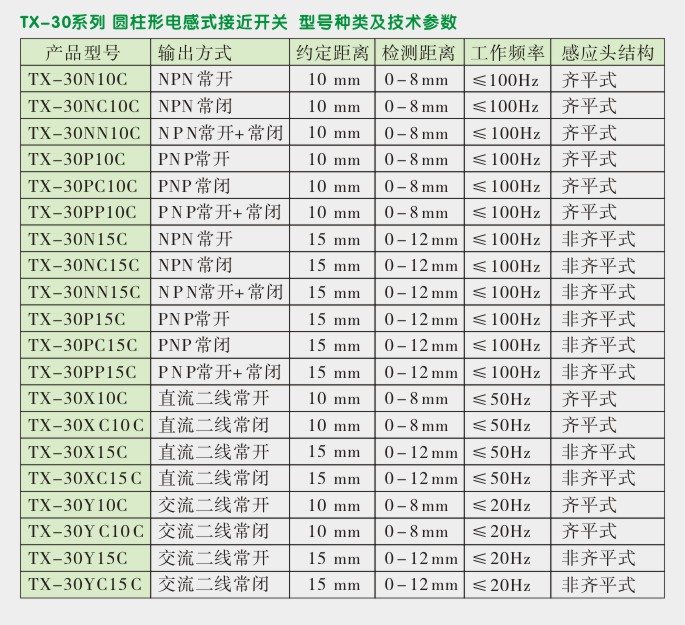 TX-30系列 圆柱形电感式接近开关 型号种类及技术参数

| 产品型号 | 输出方式 | 约定距离 | 检测距离 | 工作频率 | 感应头结构 |
|---|---|---|---|---|---|
| TX-30N10C | NPN常开 | 10 mm | 0-8mm | ≤100Hz | 齐平式 |
| TX-30NC10C | NPN常闭 | 10 mm | 0-8mm | ≤100Hz | 齐平式 |
| TX-30NN10C | NPN常开+常闭 | 10 mm | 0-8mm | ≤100Hz | 齐平式 |
| TX-30P10C | PNP常开 | 10 mm | 0-8mm | ≤100Hz | 齐平式 |
| TX-30PC10C | PNP常闭 | 10 mm | 0-8mm | ≤100Hz | 齐平式 |
| TX-30PP10C | PNP常开+常闭 | 10 mm | 0-8mm | ≤100Hz | 齐平式 |
| TX-30N15C | NPN常开 | 15 mm | 0-12mm | ≤100Hz | 非齐平式 |
| TX-30NC15C | NPN常闭 | 15 mm | 0-12mm | ≤100Hz | 非齐平式 |
| TX-30NN15C | NPN常开+常闭 | 15 mm | 0-12mm | ≤100Hz | 非齐平式 |
| TX-30P15C | PNP常开 | 15 mm | 0-12mm | ≤100Hz | 非齐平式 |
| TX-30PC15C | PNP常闭 | 15 mm | 0-12mm | ≤100Hz | 非齐平式 |
| TX-30PP15C | PNP常开+常闭 | 15 mm | 0-12mm | ≤100Hz | 非齐平式 |
| TX-30X10C | 直流二线常开 | 10 mm | 0-8mm | ≤50Hz | 齐平式 |
| TX-30XC10C | 直流二线常闭 | 10 mm | 0-8mm | ≤50Hz | 齐平式 |
| TX-30X15C | 直流二线常开 | 15 mm | 0-12mm | ≤50Hz | 非齐平式 |
| TX-30XC15C | 直流二线常闭 | 15 mm | 0-12mm | ≤50Hz | 非齐平式 |
| TX-30Y10C | 交流二线常开 | 10 mm | 0-8mm | ≤20Hz | 齐平式 |
| TX-30YC10C | 交流二线常闭 | 10 mm | 0-8mm | ≤20Hz | 齐平式 |
| TX-30Y15C | 交流二线常开 | 15 mm | 0-12mm | ≤20Hz | 非齐平式 |
| TX-30YC15C | 交流二线常闭 | 15 mm | 0-12mm | ≤20Hz | 非齐平式 |